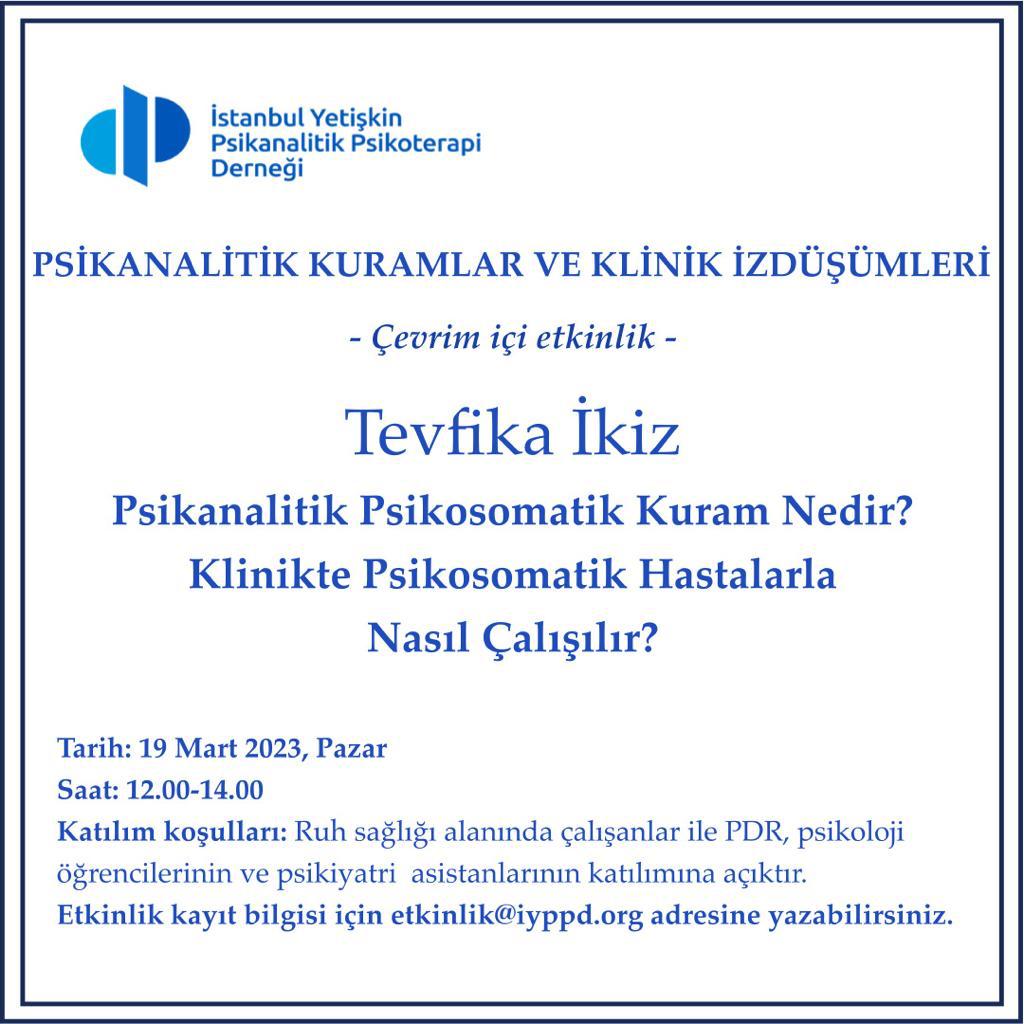 İstanbul Yetişkin Psikanalitik Psikoterapi Derneği

PSİKANALİTİK KURAMLAR VE KLİNİK İZDÜŞÜMLERİ

- Çevrim içi etkinlik -

Tevfika İkiz

Psikanalitik Psikosomatik Kuram Nedir? Klinikte Psikosomatik Hastalarla Nasıl Çalışılır?

Tarih: 19 Mart 2023, Pazar
Saat: 12.00-14.00
Katılım koşulları: Ruh sağlığı alanında çalışanlar ile PDR, psikoloji öğrencilerinin ve psikiyatri asistanlarının katılımına açıktır.
Etkinlik kayıt bilgisi için etkinlik@iyppd.org adresine yazabilirsiniz.